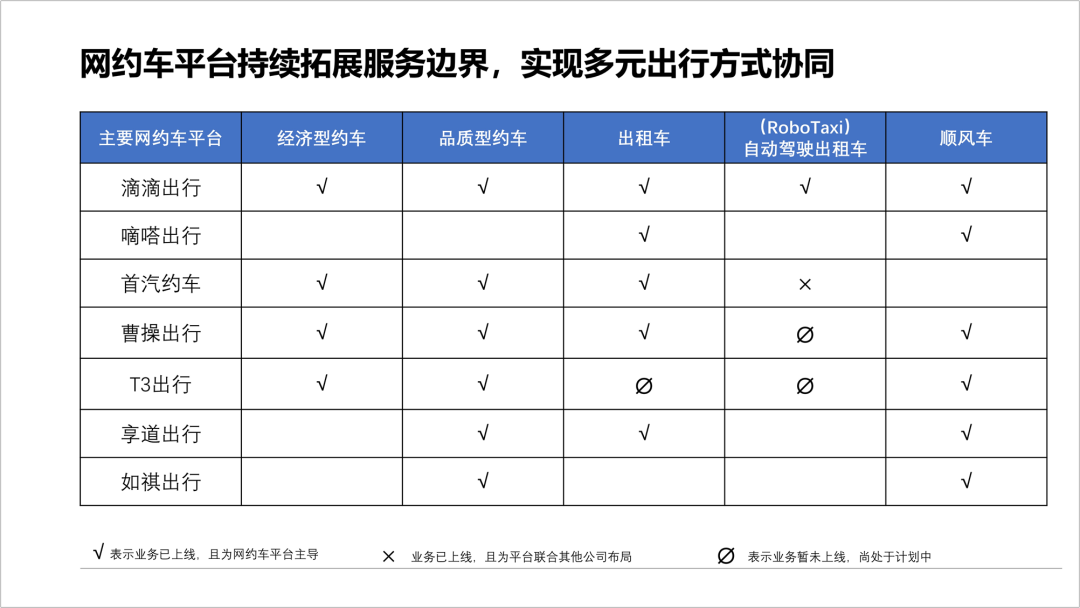 网约车平台持续拓展服务边界，实现多元出行方式协同

| 主要网约车平台 | 经济型约车 | 品质型约车 | 出租车 | （RoboTaxi）自动驾驶出租车 | 顺风车 |
|---|---|---|---|---|---|
| 滴滴出行 | √ | √ | √ | √ | √ |
| 嘀嗒出行 | | | √ | | √ |
| 首汽约车 | √ | √ | √ | × | |
| 曹操出行 | √ | √ | √ | ∅ | √ |
| T3出行 | √ | √ | ∅ | ∅ | √ |
| 享道出行 | | √ | √ | | √ |
| 如祺出行 | | √ | | | √ |

√ 表示业务已上线，且为网约车平台主导

× 业务已上线，且为平台联合其他公司布局

∅ 表示业务暂未上线，尚处于计划中